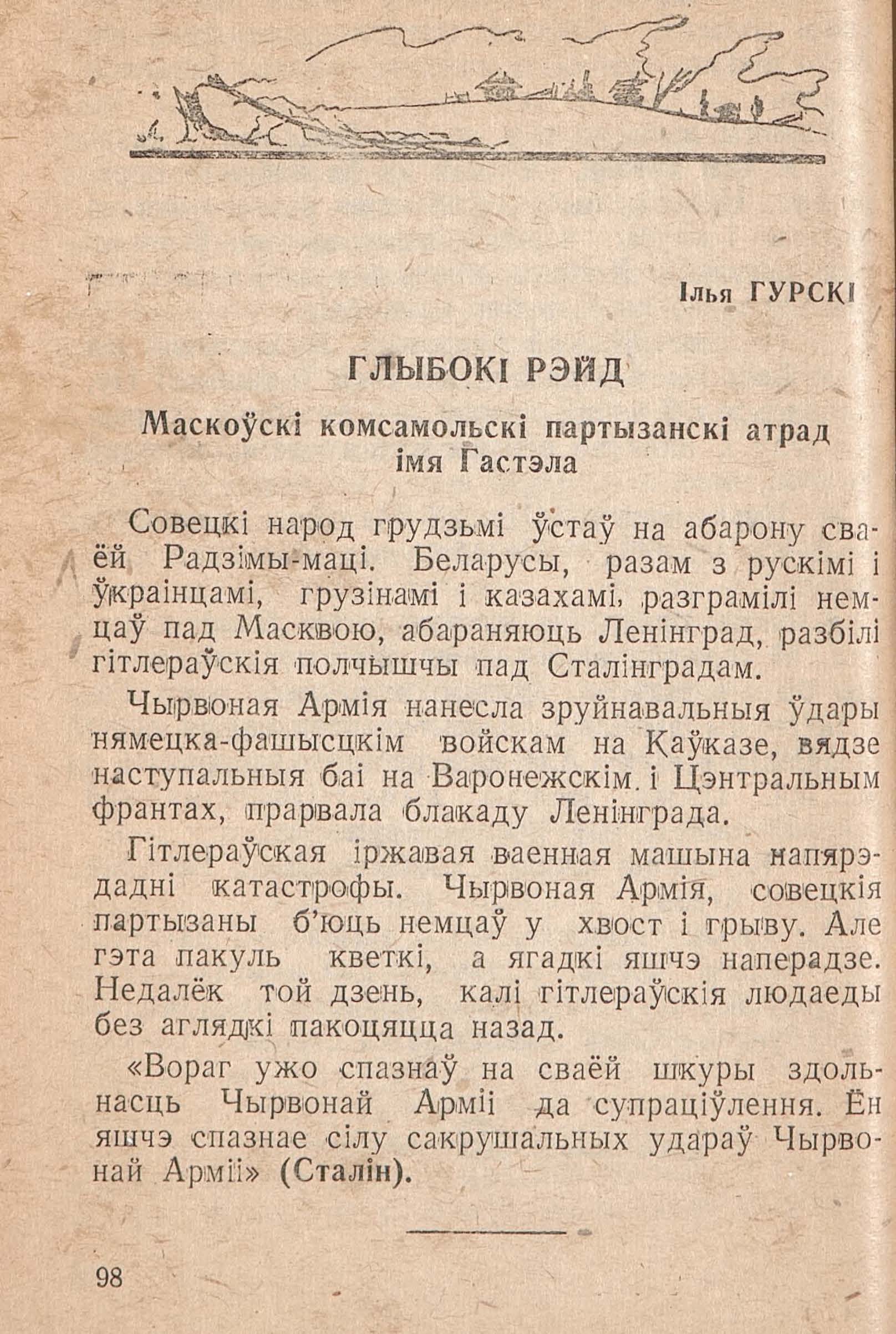 Ілья ГУРСКІ

ГЛЫБОКІ РЭЙД

Маскоўскі комсамольскі партызанскі атрад імя Гастэла

Совецкі народ грудзьмі ўстаў на абарону сваёй Радзімы-маці. Беларусы, разам з рускімі і ўкраінцамі, грузінамі і казахамі, разграмілі немцаў пад Масквою, абараняюць Ленінград, разбілі гітлераўскія полчышчы пад Сталінградам.

Чырвоная Армія нанесла зруйнавальныя ўдары нямецка-фашысцкім войскам на Каўказе, вядзе наступальныя баі на Варонежскім і Цэнтральным франтах, прарвала блакаду Ленінграда.

Гітлераўская іржавая ваенная машына напярэдадні катастрофы. Чырвоная Армія, совецкія партызаны б'юць немцаў у хвост і грыву. Але гэта пакуль кветкі, а ягадкі яшчэ наперадзе. Недалёк той дзень, калі гітлераўскія людаеды без аглядкі пакоцяцца назад.

«Вораг ужо спазнаў на сваёй шкуры здольнасць Чырвонай Арміі да супраціўлення. Ён яшчэ спазнае сілу сакрушальных удараў Чырвонай Арміі» (Сталін).

98